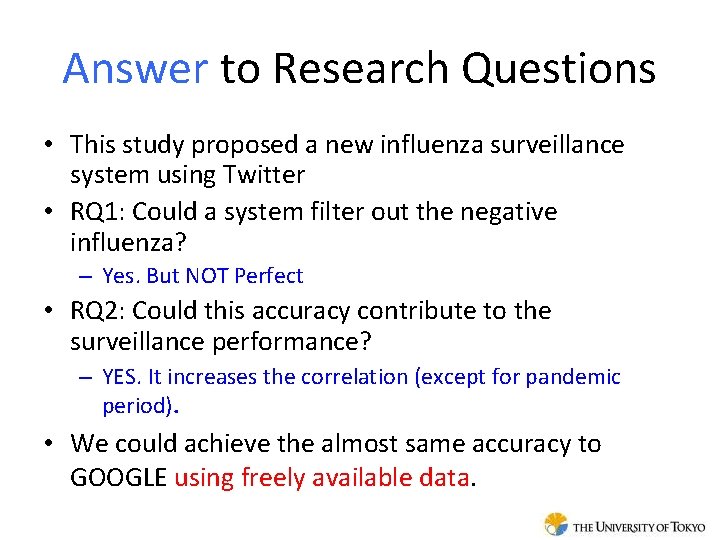 Answer to Research Questions

• This study proposed a new influenza surveillance system using Twitter

• RQ1: Could a system filter out the negative influenza?

– Yes. But NOT Perfect

• RQ2: Could this accuracy contribute to the surveillance performance?

– YES. It increases the correlation (except for pandemic period).

• We could achieve the almost same accuracy to GOOGLE using freely available data.

THE UNIVERSITY OF TOKYO